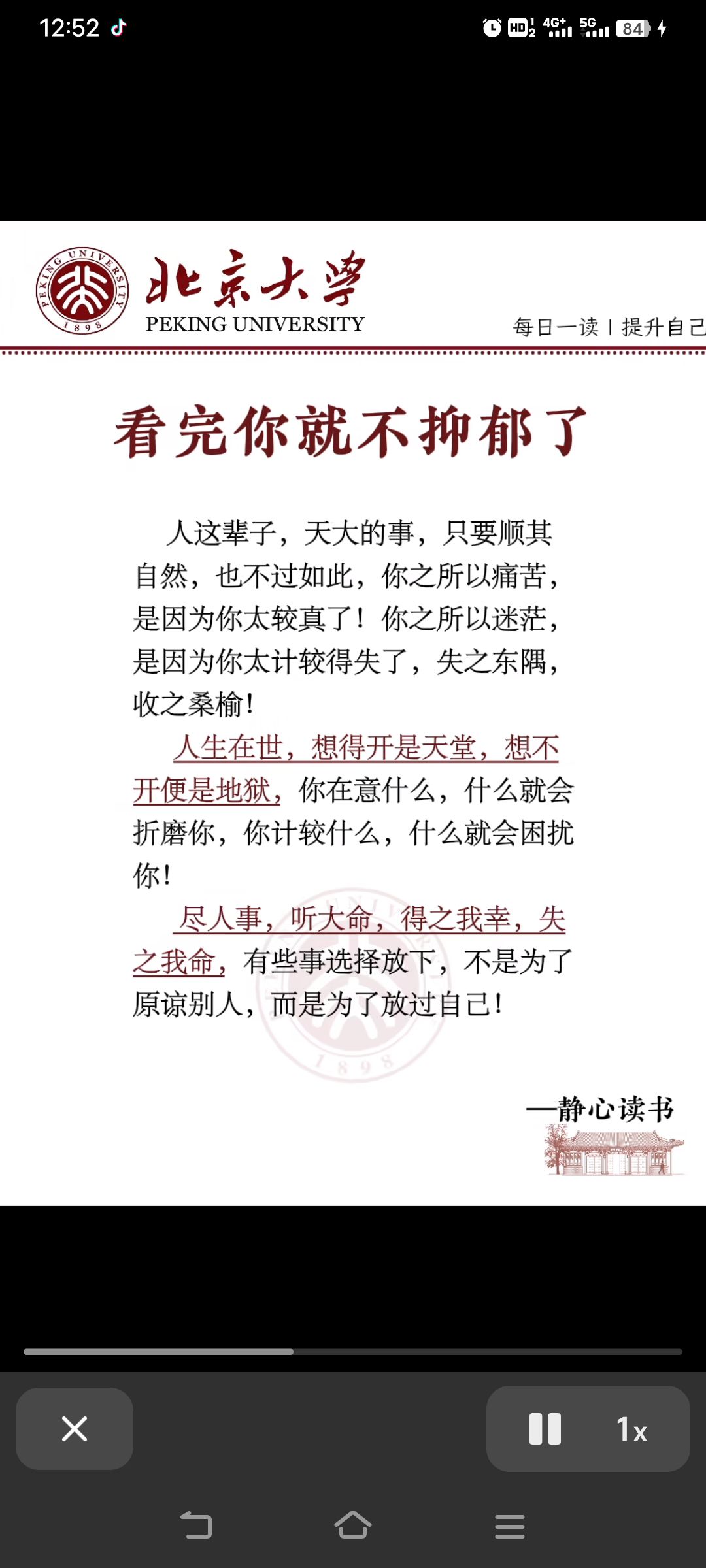 12:52

HD 4G+ 5G 84

PEKING UNIVERSITY 1898

北京大学
PEKING UNIVERSITY

每日一读 | 提升自己

看完你就不抑郁了

人这辈子，天大的事，只要顺其自然，也不过如此，你之所以痛苦，是因为你太较真了！你之所以迷茫，是因为你太计较得失了，失之东隅，收之桑榆！

人生在世，想得开是天堂，想不开便是地狱，你在意什么，什么就会折磨你，你计较什么，什么就会困扰你！

尽人事，听天命，得之我幸，失之我命，有些事选择放下，不是为了原谅别人，而是为了放过自己！

—静心读书

1x